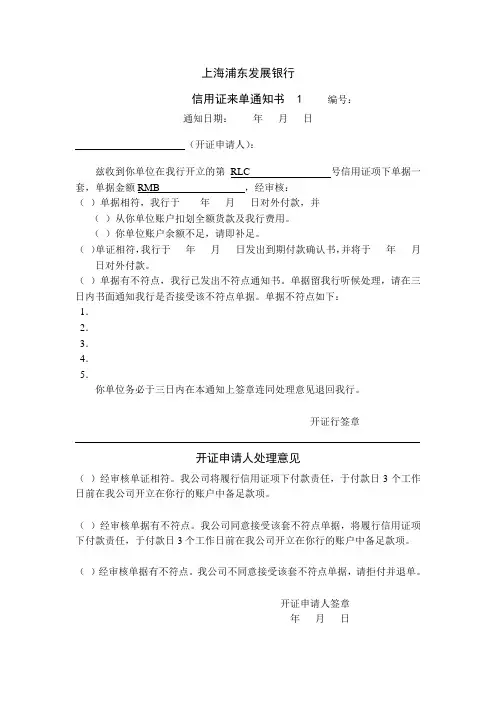 上海浦东发展银行

信用证来单通知书 1 编号：

通知日期： 年 月 日

（开证申请人）：

兹收到你单位在我行开立的第 RLC 号信用证项下单据一套，单据金额 RMB ，经审核：

（ ）单据相符，我行于 年 月 日对外付款，并

（ ）从你单位账户扣划全额货款及我行费用。

（ ）你单位账户余额不足，请即补足。

（ ）单证相符，我行于 年 月 日发出到期付款确认书，并将于 年 月 日对外付款。

（ ）单据有不符点，我行已发出不符点通知书。单据留我行听候处理，请在三日内书面通知我行是否接受该不符点单据。单据不符点如下：

1.

2.

3.

4.

5.

你单位务必于三日内在本通知上签章连同处理意见退回我行。

开证行签章

开证申请人处理意见

（ ）经审核单证相符。我公司将履行信用证项下付款责任，于付款日 3 个工作日前在我公司开立在你行的账户中备足款项。

（ ）经审核单据有不符点。我公司同意接受该套不符点单据，将履行信用证项下付款责任，于付款日 3 个工作日前在我公司开立在你行的账户中备足款项。

（ ）经审核单据有不符点。我公司不同意接受该套不符点单据，请拒付并退单。

开证申请人签章

年 月 日